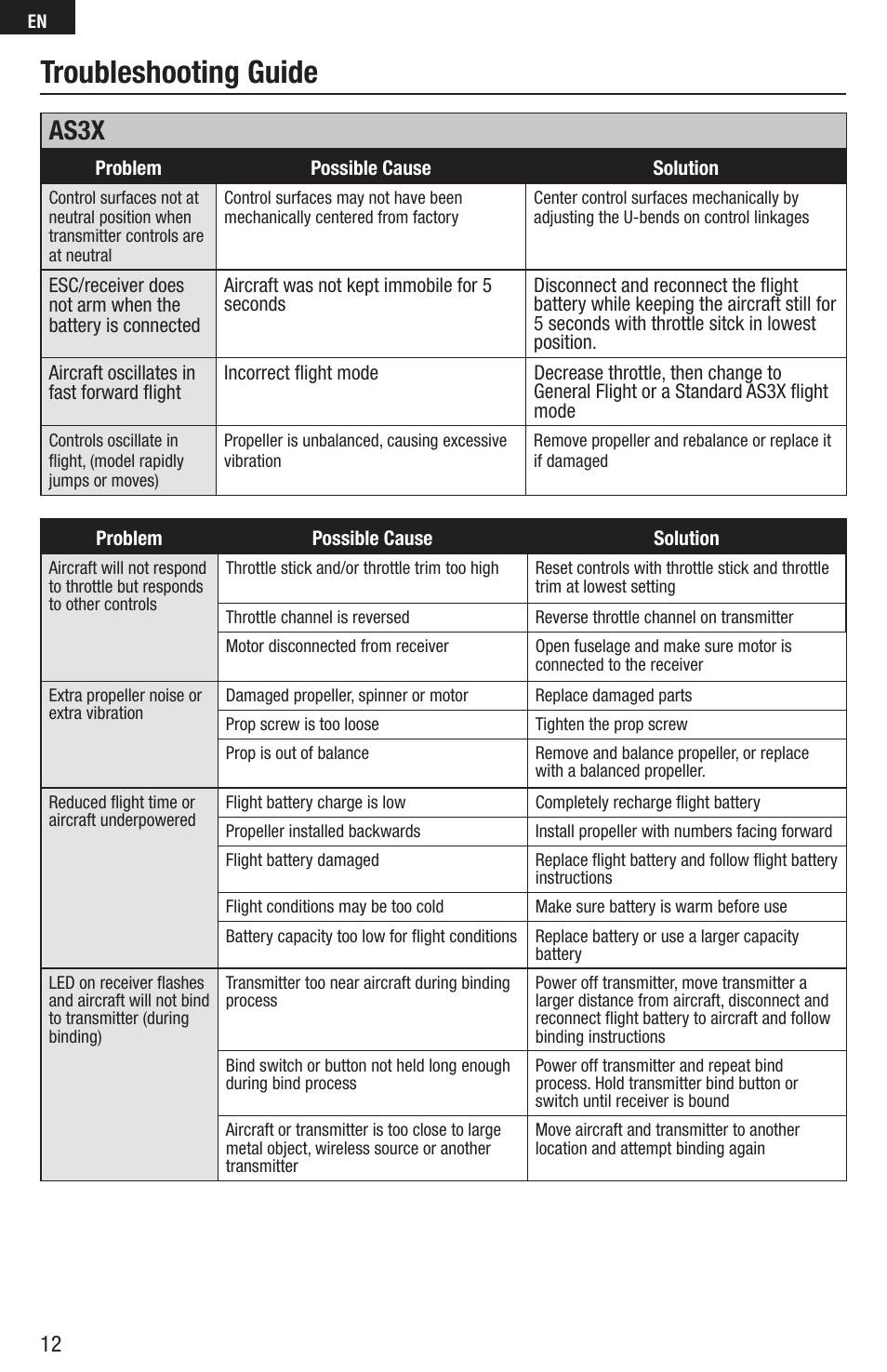 EN

Troubleshooting Guide

AS3X

| Problem | Possible Cause | Solution |
|---|---|---|
| Control surfaces not at neutral position when transmitter controls are at neutral | Control surfaces may not have been mechanically centered from factory | Center control surfaces mechanically by adjusting the U-bends on control linkages |
| ESC/receiver does not arm when the battery is connected | Aircraft was not kept immobile for 5 seconds | Disconnect and reconnect the flight battery while keeping the aircraft still for 5 seconds with throttle sitck in lowest position. |
| Aircraft oscillates in fast forward flight | Incorrect flight mode | Decrease throttle, then change to General Flight or a Standard AS3X flight mode |
| Controls oscillate in flight, (model rapidly jumps or moves) | Propeller is unbalanced, causing excessive vibration | Remove propeller and rebalance or replace it if damaged |

| Problem | Possible Cause | Solution |
|---|---|---|
| Aircraft will not respond to throttle but responds to other controls | Throttle stick and/or throttle trim too high | Reset controls with throttle stick and throttle trim at lowest setting |
| | Throttle channel is reversed | Reverse throttle channel on transmitter |
| | Motor disconnected from receiver | Open fuselage and make sure motor is connected to the receiver |
| Extra propeller noise or extra vibration | Damaged propeller, spinner or motor | Replace damaged parts |
| | Prop screw is too loose | Tighten the prop screw |
| | Prop is out of balance | Remove and balance propeller, or replace with a balanced propeller. |
| Reduced flight time or aircraft underpowered | Flight battery charge is low | Completely recharge flight battery |
| | Propeller installed backwards | Install propeller with numbers facing forward |
| | Flight battery damaged | Replace flight battery and follow flight battery instructions |
| | Flight conditions may be too cold | Make sure battery is warm before use |
| | Battery capacity too low for flight conditions | Replace battery or use a larger capacity battery |
| LED on receiver flashes and aircraft will not bind to transmitter (during binding) | Transmitter too near aircraft during binding process | Power off transmitter, move transmitter a larger distance from aircraft, disconnect and reconnect flight battery to aircraft and follow binding instructions |
| | Bind switch or button not held long enough during bind process | Power off transmitter and repeat bind process. Hold transmitter bind button or switch until receiver is bound |
| | Aircraft or transmitter is too close to large metal object, wireless source or another transmitter | Move aircraft and transmitter to another location and attempt binding again |

12